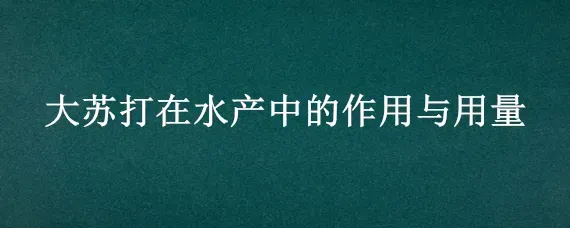 大苏打在水产中的作用与用量